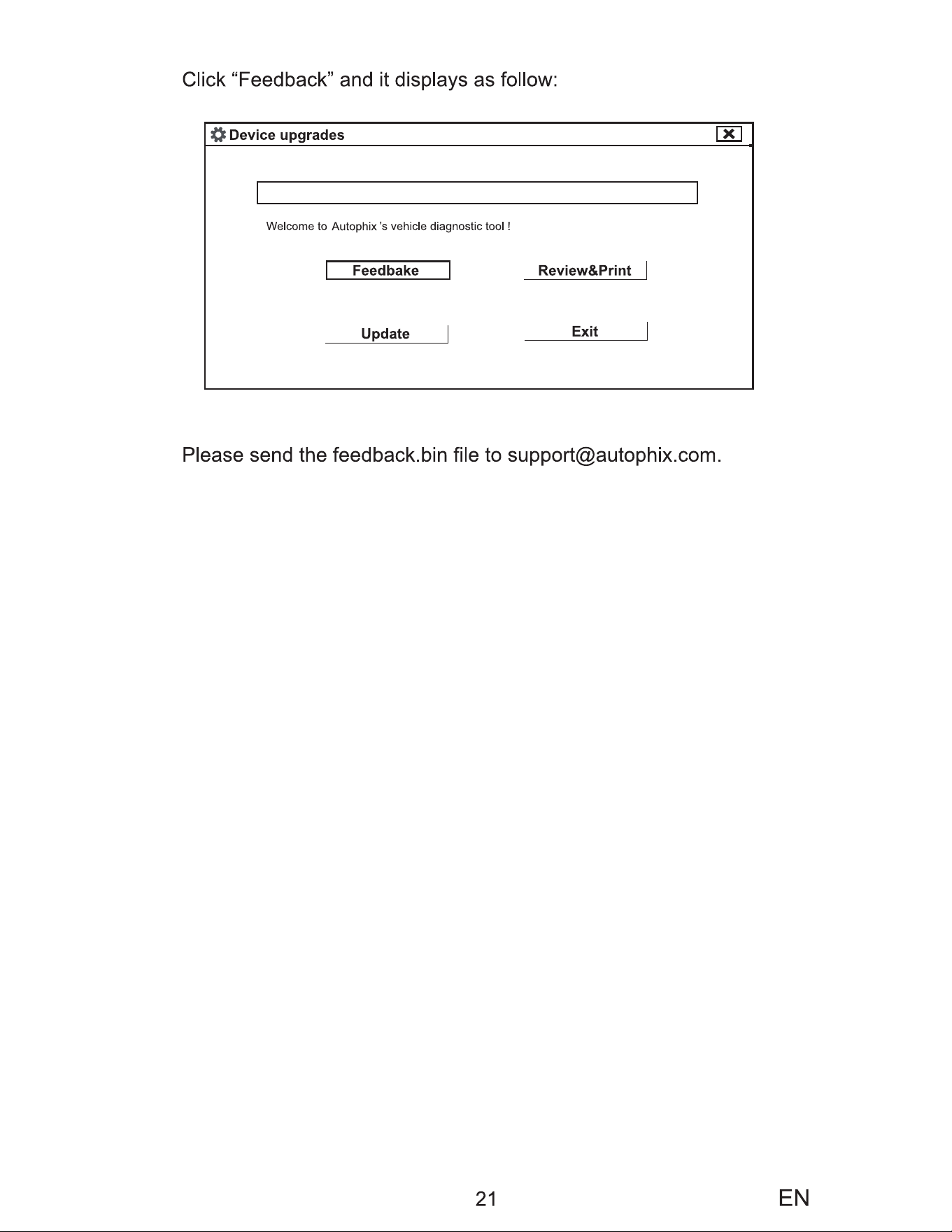 Click "Feedback" and it displays as follow:

Device upgrades

Welcome to Autophix 's vehicle diagnostic tool !

Feedbake

Review&Print

Update

Exit

Please send the feedback.bin file to support@autophix.com.

21

EN